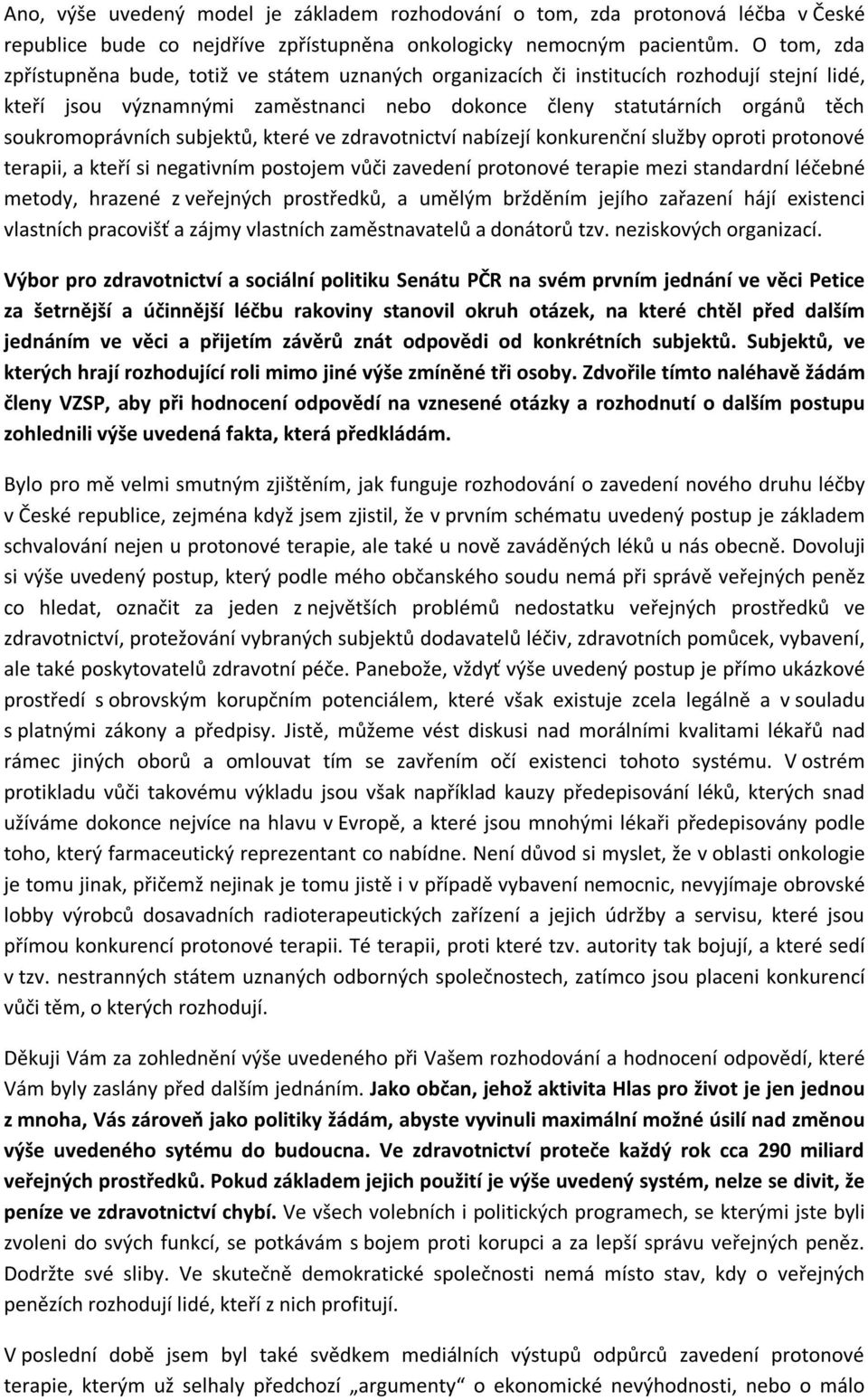 Ano, výše uvedený model je základem rozhodování o tom, zda protonová léčba v České republice bude co nejdříve zpřístupněna onkologicky nemocným pacientům. O tom, zda zpřístupněna bude, totiž ve státem uznaných organizacích či institucích rozhodují stejní lidé, kteří jsou významnými zaměstnanci nebo dokonce členy statutárních orgánů těch soukromoprávních subjektů, které ve zdravotnictví nabízejí konkurenční služby oproti protonové terapii, a kteří si negativním postojem vůči zavedení protonové terapie mezi standardní léčebné metody, hrazené z veřejných prostředků, a umělým bržděním jejího zařazení hájí existenci vlastních pracovišť a zájmy vlastních zaměstnavatelů a donátorů tzv. neziskových organizací.

Výbor pro zdravotnictví a sociální politiku Senátu PČR na svém prvním jednání ve věci Petice za šetrnější a účinnější léčbu rakoviny stanovil okruh otázek, na které chtěl před dalším jednáním ve věci a přijetím závěrů znát odpovědi od konkrétních subjektů. Subjektů, ve kterých hrají rozhodující roli mimo jiné výše zmíněné tři osoby. Zdvořile tímto naléhavě žádám členy VZSP, aby při hodnocení odpovědí na vznesené otázky a rozhodnutí o dalším postupu zohlednili výše uvedená fakta, která předkládám.

Bylo pro mě velmi smutným zjištěním, jak funguje rozhodování o zavedení nového druhu léčby v České republice, zejména když jsem zjistil, že v prvním schématu uvedený postup je základem schvalování nejen u protonové terapie, ale také u nově zaváděných léků u nás obecně. Dovoluji si výše uvedený postup, který podle mého občanského soudu nemá při správě veřejných peněz co hledat, označit za jeden z největších problémů nedostatku veřejných prostředků ve zdravotnictví, protežování vybraných subjektů dodavatelů léčiv, zdravotních pomůcek, vybavení, ale také poskytovatelů zdravotní péče. Panebože, vždyť výše uvedený postup je přímo ukázkové prostředí s obrovským korupčním potenciálem, které však existuje zcela legálně a v souladu s platnými zákony a předpisy. Jistě, můžeme vést diskusi nad morálními kvalitami lékařů nad rámec jiných oborů a omlouvat tím se zavřením očí existenci tohoto systému. V ostrém protikladu vůči takovému výkladu jsou však například kauzy předepisování léků, kterých snad užíváme dokonce nejvíce na hlavu v Evropě, a které jsou mnohými lékaři předepisovány podle toho, který farmaceutický reprezentant co nabídne. Není důvod si myslet, že v oblasti onkologie je tomu jinak, přičemž nejinak je tomu jistě i v případě vybavení nemocnic, nevyjímaje obrovské lobby výrobců dosavadních radioterapeutických zařízení a jejich údržby a servisu, které jsou přímou konkurencí protonové terapii. Té terapii, proti které tzv. autority tak bojují, a které sedí v tzv. nestranných státem uznaných odborných společnostech, zatímco jsou placeni konkurencí vůči těm, o kterých rozhodují.

Děkuji Vám za zohlednění výše uvedeného při Vašem rozhodování a hodnocení odpovědí, které Vám byly zaslány před dalším jednáním. Jako občan, jehož aktivita Hlas pro život je jen jednou z mnoha, Vás zároveň jako politiky žádám, abyste vyvinuli maximální možné úsilí nad změnou výše uvedeného sytému do budoucna. Ve zdravotnictví proteče každý rok cca 290 miliard veřejných prostředků. Pokud základem jejich použití je výše uvedený systém, nelze se divit, že peníze ve zdravotnictví chybí. Ve všech volebních i politických programech, se kterými jste byli zvoleni do svých funkcí, se potkávám s bojem proti korupci a za lepší správu veřejných peněz. Dodržte své sliby. Ve skutečně demokratické společnosti nemá místo stav, kdy o veřejných penězích rozhodují lidé, kteří z nich profitují.

V poslední době jsem byl také svědkem mediálních výstupů odpůrců zavedení protonové terapie, kterým už selhaly předchozí „argumenty“ o ekonomické nevýhodnosti, nebo o málo